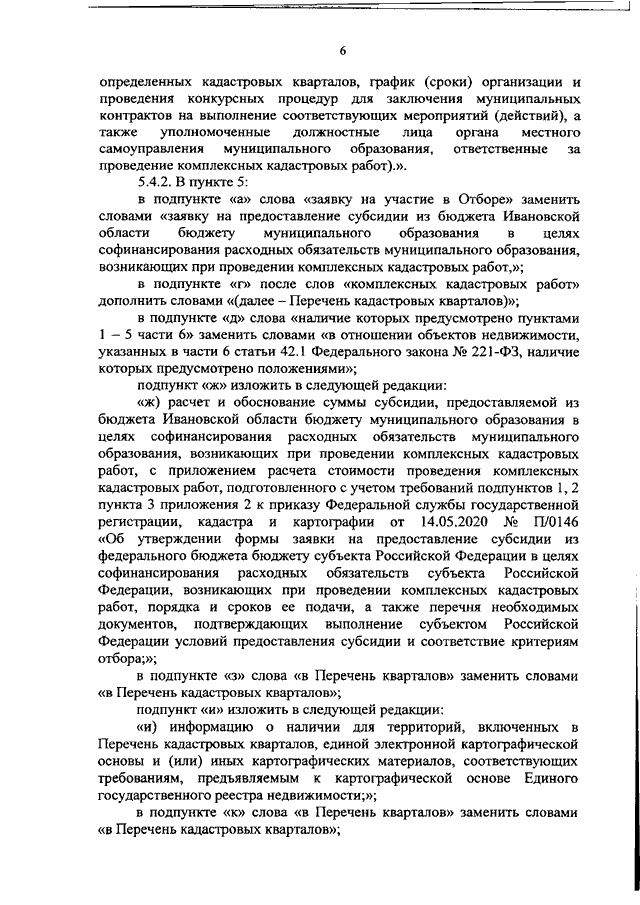 6

определенных кадастровых кварталов, график (сроки) организации и проведения конкурсных процедур для заключения муниципальных контрактов на выполнение соответствующих мероприятий (действий), а также уполномоченные должностные лица органа местного самоуправления муниципального образования, ответственные за проведение комплексных кадастровых работ).».

5.4.2. В пункте 5:

в подпункте «а» слова «заявку на участие в Отборе» заменить словами «заявку на предоставление субсидии из бюджета Ивановской области бюджету муниципального образования в целях софинансирования расходных обязательств муниципального образования, возникающих при проведении комплексных кадастровых работ,»;

в подпункте «г» после слов «комплексных кадастровых работ» дополнить словами «(далее – Перечень кадастровых кварталов)»;

в подпункте «д» слова «наличие которых предусмотрено пунктами 1 – 5 части 6» заменить словами «в отношении объектов недвижимости, указанных в части 6 статьи 42.1 Федерального закона № 221-ФЗ, наличие которых предусмотрено положениями»;

подпункт «ж» изложить в следующей редакции:

«ж) расчет и обоснование суммы субсидии, предоставляемой из бюджета Ивановской области бюджету муниципального образования в целях софинансирования расходных обязательств муниципального образования, возникающих при проведении комплексных кадастровых работ, с приложением расчета стоимости проведения комплексных кадастровых работ, подготовленного с учетом требований подпунктов 1, 2 пункта 3 приложения 2 к приказу Федеральной службы государственной регистрации, кадастра и картографии от 14.05.2020 № П/0146 «Об утверждении формы заявки на предоставление субсидии из федерального бюджета бюджету субъекта Российской Федерации в целях софинансирования расходных обязательств субъекта Российской Федерации, возникающих при проведении комплексных кадастровых работ, порядка и сроков ее подачи, а также перечня необходимых документов, подтверждающих выполнение субъектом Российской Федерации условий предоставления субсидии и соответствие критериям отбора;»;

в подпункте «з» слова «в Перечень кварталов» заменить словами «в Перечень кадастровых кварталов»;

подпункт «и» изложить в следующей редакции:

«и) информацию о наличии для территорий, включенных в Перечень кадастровых кварталов, единой электронной картографической основы и (или) иных картографических материалов, соответствующих требованиям, предъявляемым к картографической основе Единого государственного реестра недвижимости;»;

в подпункте «к» слова «в Перечень кварталов» заменить словами «в Перечень кадастровых кварталов»;